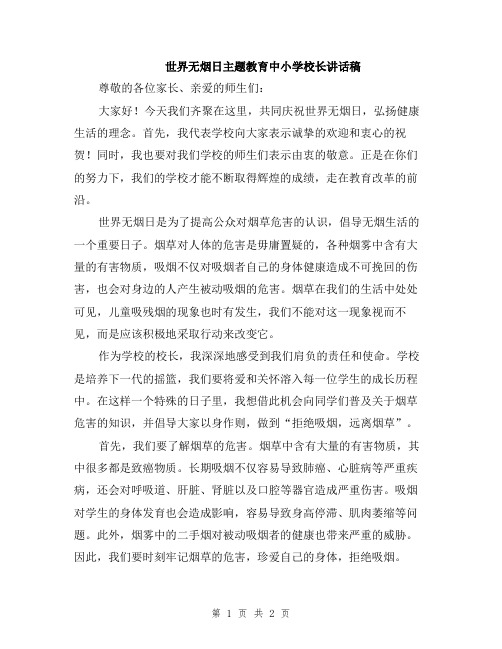 世界无烟日主题教育中小学校长讲话稿

尊敬的各位家长、亲爱的师生们：

大家好！今天我们齐聚在这里，共同庆祝世界无烟日，弘扬健康生活的理念。首先，我代表学校向大家表示诚挚的欢迎和衷心的祝贺！同时，我也要对我们学校的师生们表示由衷的敬意。正是在你们的努力下，我们的学校才能不断取得辉煌的成绩，走在教育改革的前沿。

世界无烟日是为了提高公众对烟草危害的认识，倡导无烟生活的一个重要日子。烟草对人体的危害是毋庸置疑的，各种烟雾中含有大量的有害物质，吸烟不仅对吸烟者自己的身体健康造成不可挽回的伤害，也会对身边的人产生被动吸烟的危害。烟草在我们的生活中处处可见，儿童吸残烟的现象也时有发生，我们不能对这一现象视而不见，而是应该积极地采取行动来改变它。

作为学校的校长，我深深地感受到我们肩负的责任和使命。学校是培养下一代的摇篮，我们要将爱和关怀溶入每一位学生的成长历程中。在这样一个特殊的日子里，我想借此机会向同学们普及关于烟草危害的知识，并倡导大家以身作则，做到“拒绝吸烟，远离烟草”。

首先，我们要了解烟草的危害。烟草中含有大量的有害物质，其中很多都是致癌物质。长期吸烟不仅容易导致肺癌、心脏病等严重疾病，还会对呼吸道、肝脏、肾脏以及口腔等器官造成严重伤害。吸烟对学生的身体发育也会造成影响，容易导致身高停滞、肌肉萎缩等问题。此外，烟雾中的二手烟对被动吸烟者的健康也带来严重的威胁。因此，我们要时刻牢记烟草的危害，珍爱自己的身体，拒绝吸烟。

第 1 页 共 2 页